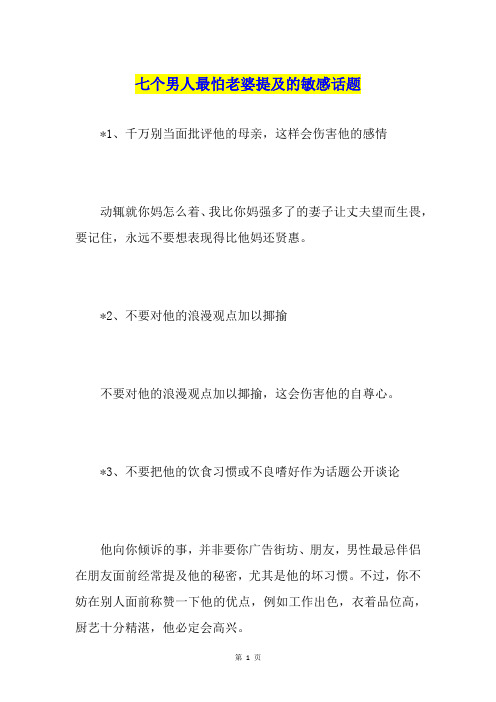 七个男人最怕老婆提及的敏感话题

*1、千万别当面批评他的母亲，这样会伤害他的感情

动辄就你妈怎么着、我比你妈强多了的妻子让丈夫望而生畏，要记住，永远不要想表现得比他妈还贤惠。

*2、不要对他的浪漫观点加以揶揄

不要对他的浪漫观点加以揶揄，这会伤害他的自尊心。

*3、不要把他的饮食习惯或不良嗜好作为话题公开谈论

他向你倾诉的事，并非要你广告街坊、朋友，男性最忌伴侣在朋友面前经常提及他的秘密，尤其是他的坏习惯。不过，你不妨在别人面前称赞一下他的优点，例如工作出色，衣着品位高，厨艺十分精湛，他必定会高兴。

第 1 页